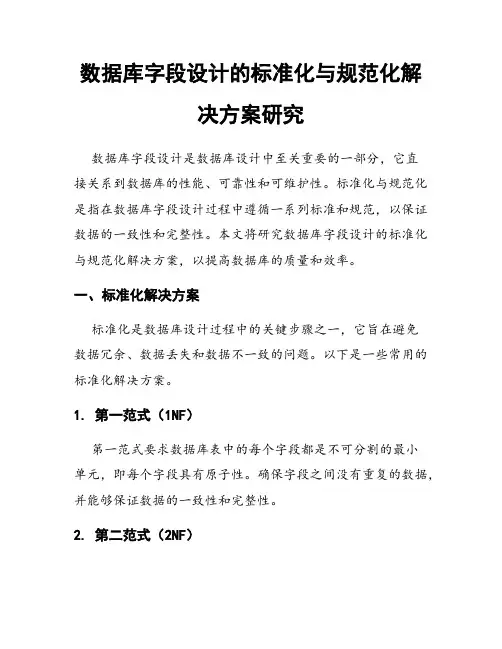 数据库字段设计的标准化与规范化解决方案研究

数据库字段设计是数据库设计中至关重要的一部分，它直接关系到数据库的性能、可靠性和可维护性。标准化与规范化是指在数据库字段设计过程中遵循一系列标准和规范，以保证数据的一致性和完整性。本文将研究数据库字段设计的标准化与规范化解决方案，以提高数据库的质量和效率。

一、标准化解决方案

标准化是数据库设计过程中的关键步骤之一，它旨在避免数据冗余、数据丢失和数据不一致的问题。以下是一些常用的标准化解决方案。

1. 第一范式（1NF）

第一范式要求数据库表中的每个字段都是不可分割的最小单元，即每个字段具有原子性。确保字段之间没有重复的数据，并能够保证数据的一致性和完整性。

2. 第二范式（2NF）